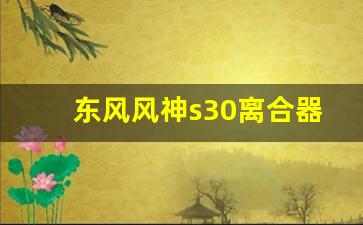 东风风神s30离合器